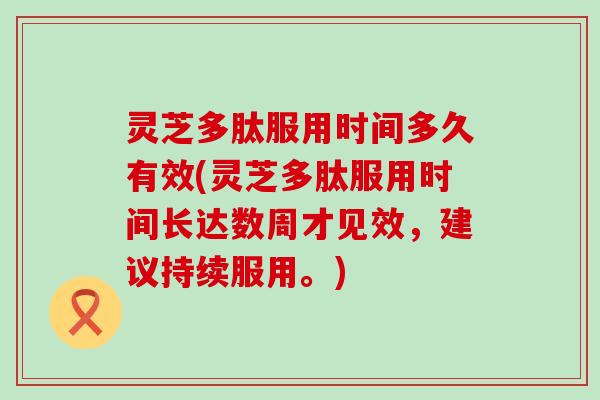 灵芝多肽服用时间多久有效(灵芝多肽服用时间长达数周才见效，建议持续服用。)